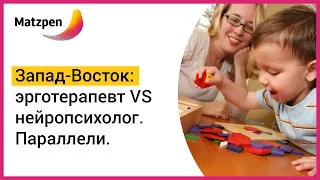 Matzpen

Запад-Восток: эрготерапевт VS нейропсихолог. Параллели.